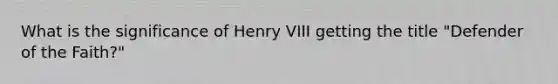 What is the significance of Henry VIII getting the title "Defender of the Faith?"